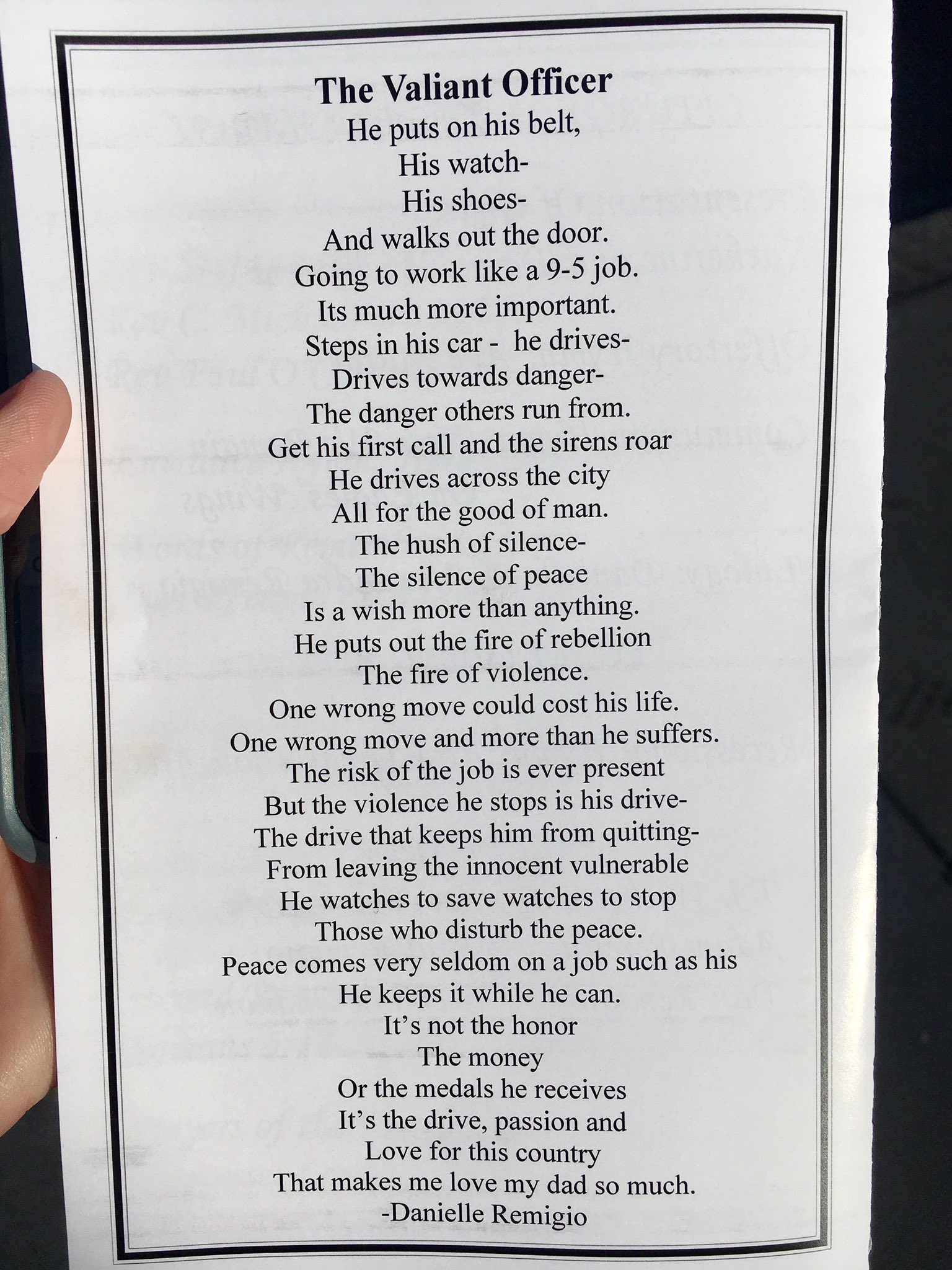 The Valiant Officer

He puts on his belt,
His watch-
His shoes-
And walks out the door.
Going to work like a 9-5 job.
Its much more important.
Steps in his car - he drives-
Drives towards danger-
The danger others run from.
Get his first call and the sirens roar
He drives across the city
All for the good of man.
The hush of silence-
The silence of peace
Is a wish more than anything.
He puts out the fire of rebellion
The fire of violence.
One wrong move could cost his life.
One wrong move and more than he suffers.
The risk of the job is ever present
But the violence he stops is his drive-
The drive that keeps him from quitting-
From leaving the innocent vulnerable
He watches to save watches to stop
Those who disturb the peace.
Peace comes very seldom on a job such as his
He keeps it while he can.
It's not the honor
The money
Or the medals he receives
It's the drive, passion and
Love for this country
That makes me love my dad so much.
-Danielle Remigio